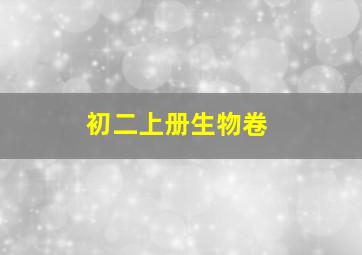 初二上册生物卷